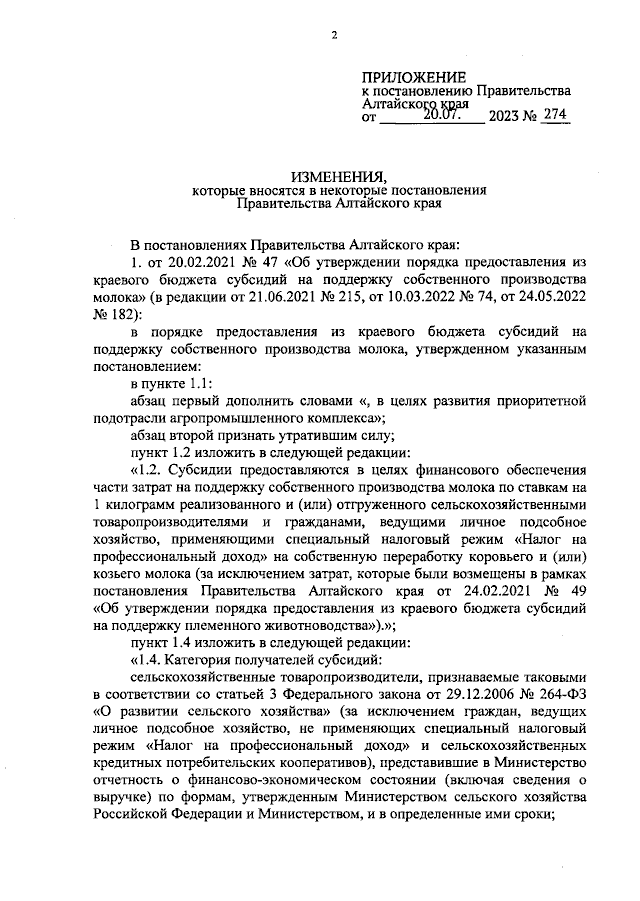 2

ПРИЛОЖЕНИЕ
к постановлению Правительства Алтайского края
от 20.07. 2023 № 274

ИЗМЕНЕНИЯ,
которые вносятся в некоторые постановления Правительства Алтайского края

В постановлениях Правительства Алтайского края:

1. от 20.02.2021 № 47 «Об утверждении порядка предоставления из краевого бюджета субсидий на поддержку собственного производства молока» (в редакции от 21.06.2021 № 215, от 10.03.2022 № 74, от 24.05.2022 № 182):

в порядке предоставления из краевого бюджета субсидий на поддержку собственного производства молока, утвержденном указанным постановлением:

в пункте 1.1:

абзац первый дополнить словами «, в целях развития приоритетной подотрасли агропромышленного комплекса»;

абзац второй признать утратившим силу;

пункт 1.2 изложить в следующей редакции:

«1.2. Субсидии предоставляются в целях финансового обеспечения части затрат на поддержку собственного производства молока по ставкам на 1 килограмм реализованного и (или) отгруженного сельскохозяйственными товаропроизводителями и гражданами, ведущими личное подсобное хозяйство, применяющими специальный налоговый режим «Налог на профессиональный доход» на собственную переработку коровьего и (или) козьего молока (за исключением затрат, которые были возмещены в рамках постановления Правительства Алтайского края от 24.02.2021 № 49 «Об утверждении порядка предоставления из краевого бюджета субсидий на поддержку племенного животноводства»).»;

пункт 1.4 изложить в следующей редакции:

«1.4. Категория получателей субсидий:

сельскохозяйственные товаропроизводители, признаваемые таковыми в соответствии со статьей 3 Федерального закона от 29.12.2006 № 264-ФЗ «О развитии сельского хозяйства» (за исключением граждан, ведущих личное подсобное хозяйство, не применяющих специальный налоговый режим «Налог на профессиональный доход» и сельскохозяйственных кредитных потребительских кооперативов), представившие в Министерство отчетность о финансово-экономическом состоянии (включая сведения о выручке) по формам, утвержденным Министерством сельского хозяйства Российской Федерации и Министерством, и в определенные ими сроки;